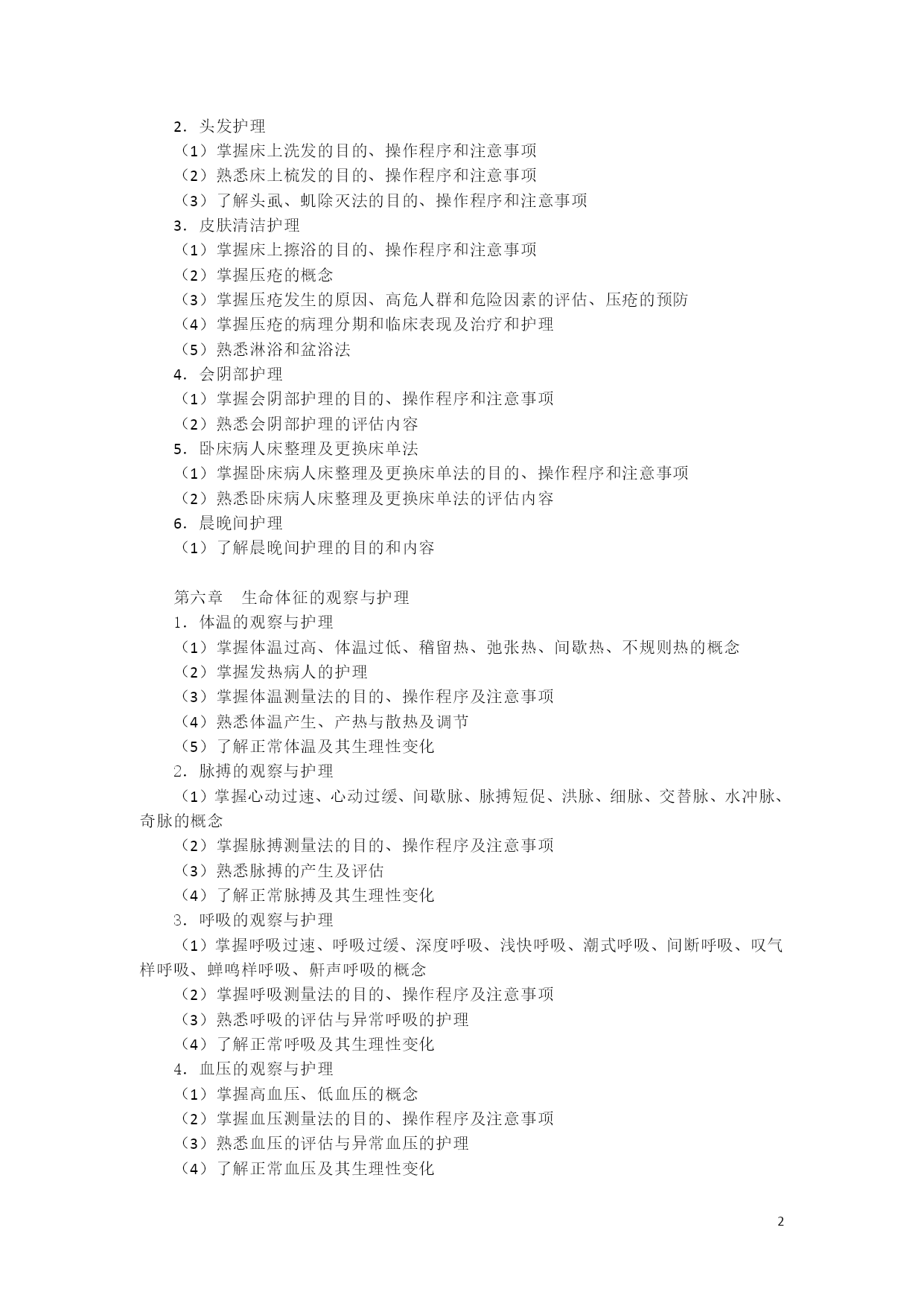 2．头发护理
（1）掌握床上洗发的目的、操作程序和注意事项
（2）熟悉床上梳发的目的、操作程序和注意事项
（3）了解头虱、虮除灭法的目的、操作程序和注意事项
3．皮肤清洁护理
（1）掌握床上擦浴的目的、操作程序和注意事项
（2）掌握压疮的概念
（3）掌握压疮发生的原因、高危人群和危险因素的评估、压疮的预防
（4）掌握压疮的病理分期和临床表现及治疗和护理
（5）熟悉淋浴和盆浴法
4．会阴部护理
（1）掌握会阴部护理的目的、操作程序和注意事项
（2）熟悉会阴部护理的评估内容
5．卧床病人床整理及更换床单法
（1）掌握卧床病人床整理及更换床单法的目的、操作程序和注意事项
（2）熟悉卧床病人床整理及更换床单法的评估内容
6．晨晚间护理
（1）了解晨晚间护理的目的和内容

第六章　生命体征的观察与护理
1．体温的观察与护理
（1）掌握体温过高、体温过低、稽留热、弛张热、间歇热、不规则热的概念
（2）掌握发热病人的护理
（3）掌握体温测量法的目的、操作程序及注意事项
（4）熟悉体温产生、产热与散热及调节
（5）了解正常体温及其生理性变化
2．脉搏的观察与护理
（1）掌握心动过速、心动过缓、间歇脉、脉搏短促、洪脉、细脉、交替脉、水冲脉、奇脉的概念
（2）掌握脉搏测量法的目的、操作程序及注意事项
（3）熟悉脉搏的产生及评估
（4）了解正常脉搏及其生理性变化
3．呼吸的观察与护理
（1）掌握呼吸过速、呼吸过缓、深度呼吸、浅快呼吸、潮式呼吸、间断呼吸、叹气样呼吸、蝉鸣样呼吸、鼾声呼吸的概念
（2）掌握呼吸测量法的目的、操作程序及注意事项
（3）熟悉呼吸的评估与异常呼吸的护理
（4）了解正常呼吸及其生理性变化
4．血压的观察与护理
（1）掌握高血压、低血压的概念
（2）掌握血压测量法的目的、操作程序及注意事项
（3）熟悉血压的评估与异常血压的护理
（4）了解正常血压及其生理性变化

2